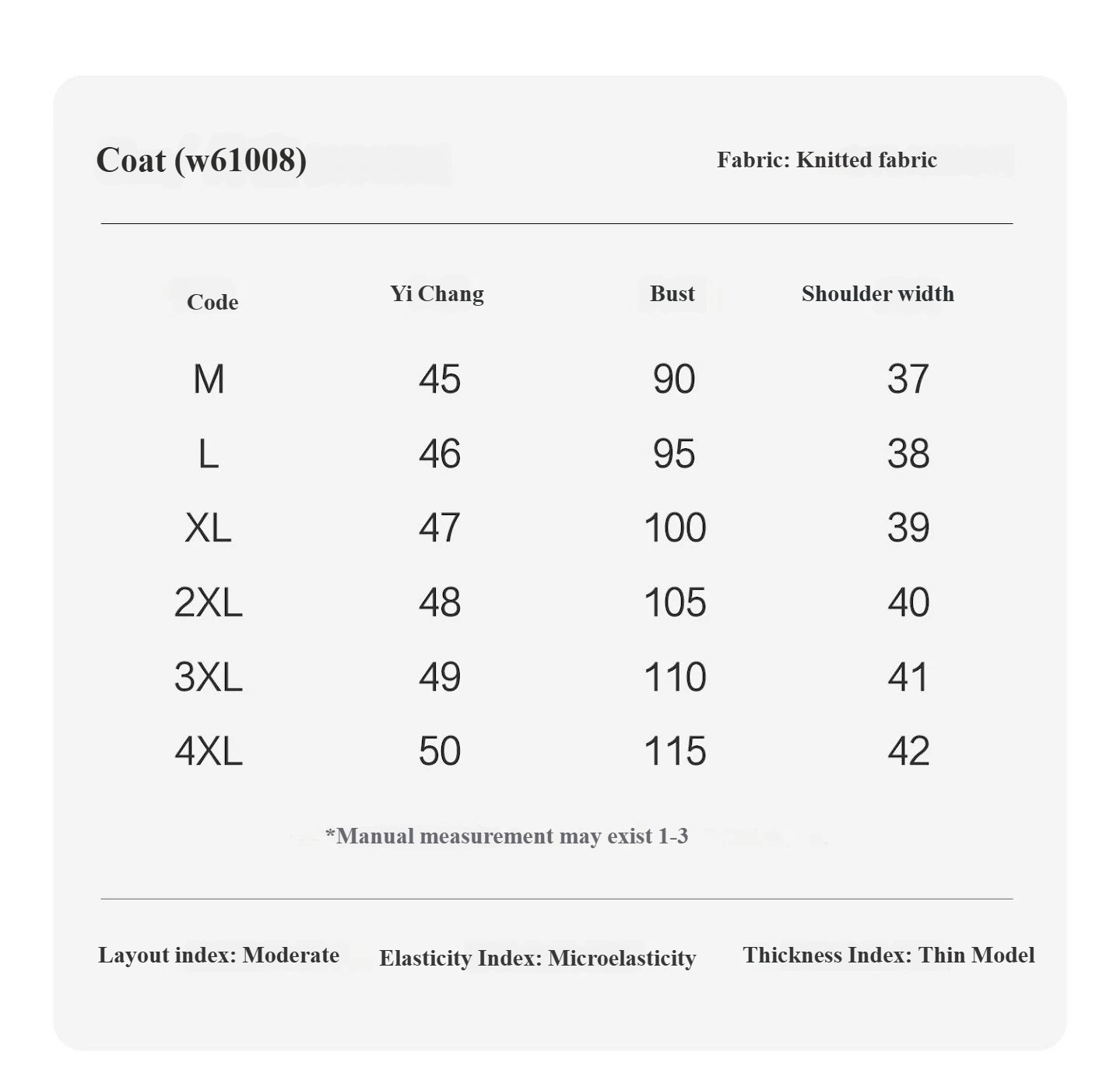 Coat (w61008)

Fabric: Knitted fabric

| Code | Yi Chang | Bust | Shoulder width |
|---|---|---|---|
| M | 45 | 90 | 37 |
| L | 46 | 95 | 38 |
| XL | 47 | 100 | 39 |
| 2XL | 48 | 105 | 40 |
| 3XL | 49 | 110 | 41 |
| 4XL | 50 | 115 | 42 |

*Manual measurement may exist 1-3

Layout index: Moderate

Elasticity Index: Microelasticity

Thickness Index: Thin Model